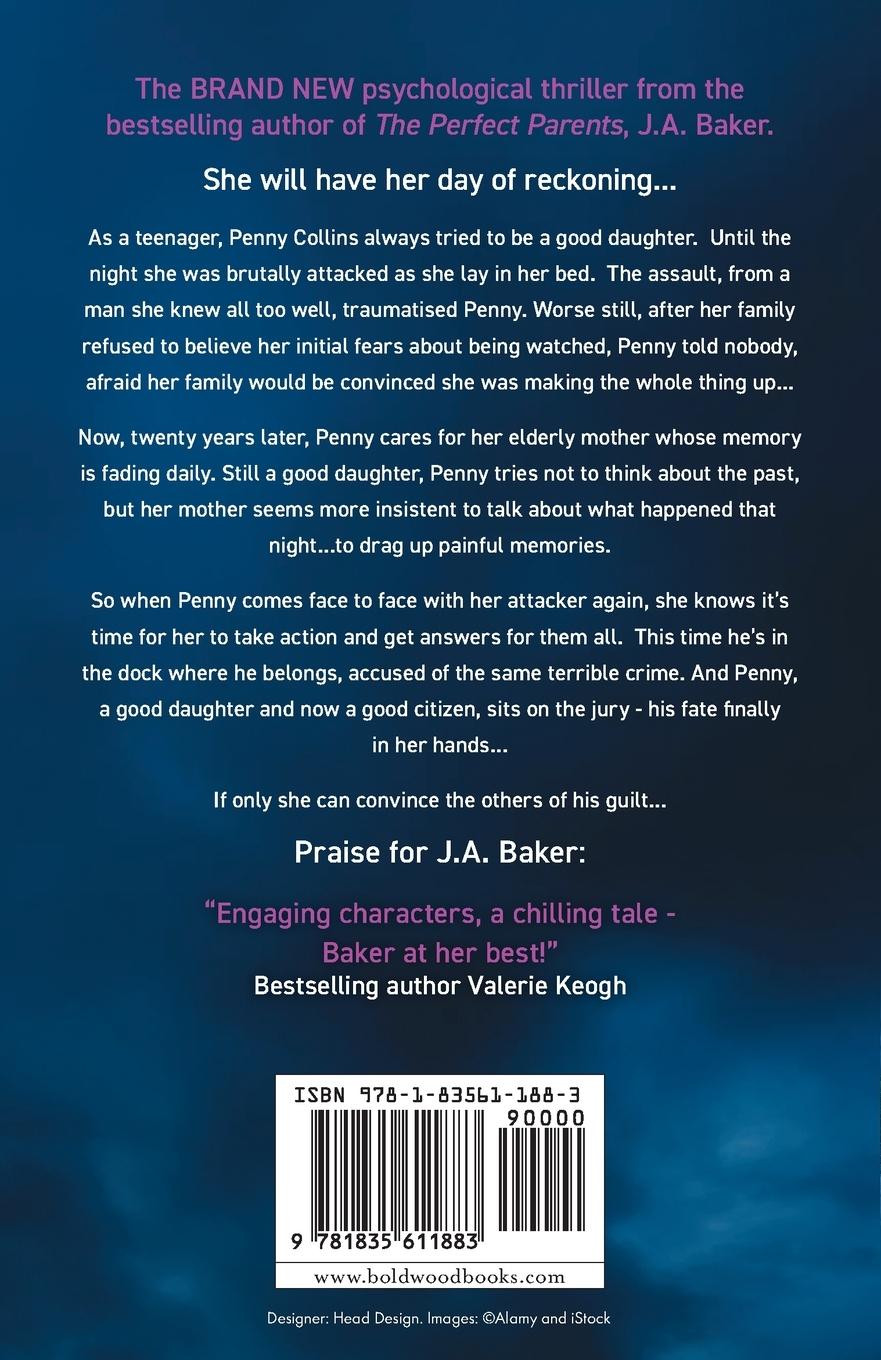 The BRAND NEW psychological thriller from the bestselling author of The Perfect Parents, J.A. Baker.

She will have her day of reckoning...

As a teenager, Penny Collins always tried to be a good daughter. Until the night she was brutally attacked as she lay in her bed. The assault, from a man she knew all too well, traumatised Penny. Worse still, after her family refused to believe her initial fears about being watched, Penny told nobody, afraid her family would be convinced she was making the whole thing up...

Now, twenty years later, Penny cares for her elderly mother whose memory is fading daily. Still a good daughter, Penny tries not to think about the past, but her mother seems more insistent to talk about what happened that night...to drag up painful memories.

So when Penny comes face to face with her attacker again, she knows it's time for her to take action and get answers for them all. This time he's in the dock where he belongs, accused of the same terrible crime. And Penny, a good daughter and now a good citizen, sits on the jury - his fate finally in her hands...

If only she can convince the others of his guilt...

Praise for J.A. Baker:

"Engaging characters, a chilling tale - Baker at her best!"
Bestselling author Valerie Keogh

ISBN 978-1-83561-188-3
90000
9 781835 611883
www.boldwoodbooks.com

Designer: Head Design. Images: ©Alamy and iStock